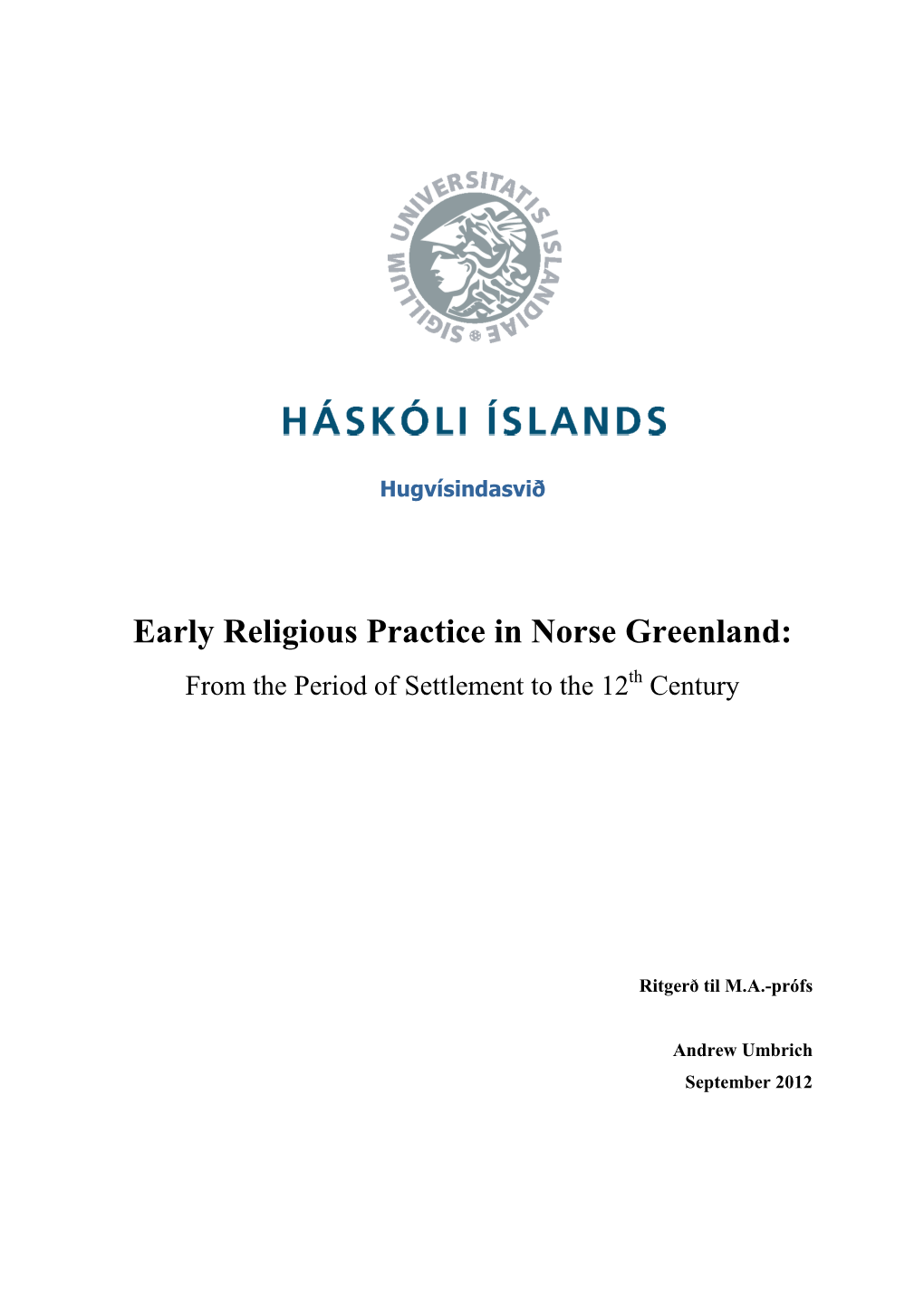 SIGILLUM UNIVERSITATIS ISLANDIAE

HÁSKÓLI ÍSLANDS

Hugvísindasvið

Early Religious Practice in Norse Greenland:

From the Period of Settlement to the 12$^{th}$ Century

Ritgerð til M.A.-prófs

Andrew Umbrich

September 2012